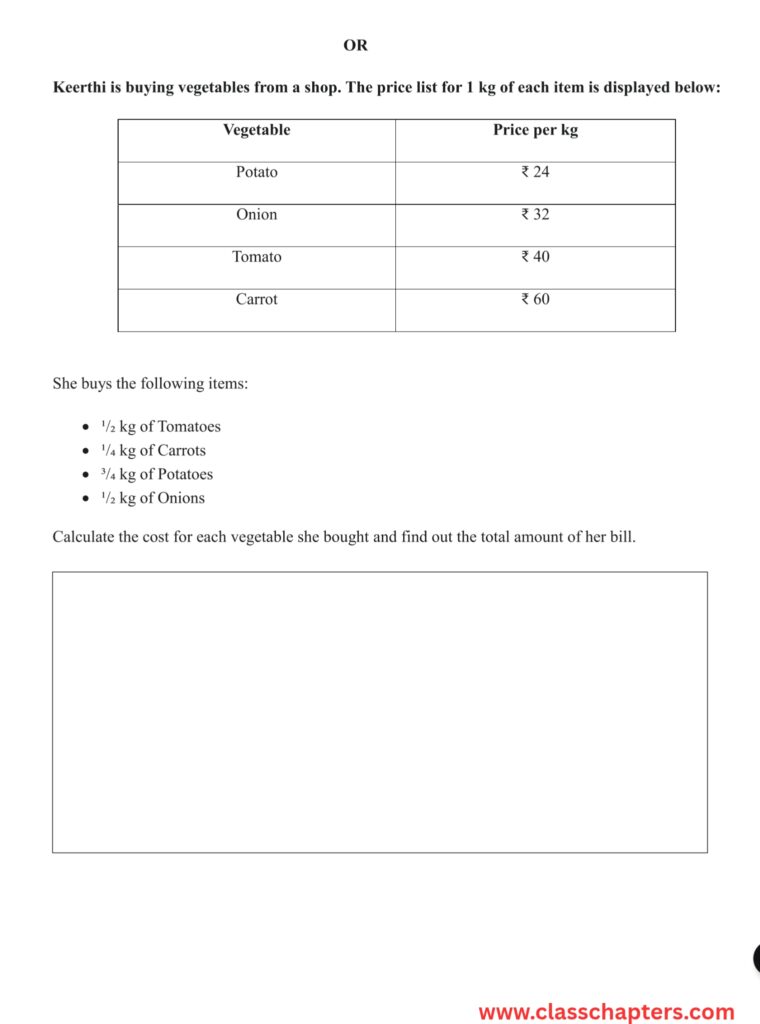 OR

Keerthi is buying vegetables from a shop. The price list for 1 kg of each item is displayed below:

| Vegetable | Price per kg |
|---|---|
| Potato | ₹ 24 |
| Onion | ₹ 32 |
| Tomato | ₹ 40 |
| Carrot | ₹ 60 |

She buys the following items:

- $\frac{1}{2}$ kg of Tomatoes
- $\frac{1}{4}$ kg of Carrots
- $\frac{3}{4}$ kg of Potatoes
- $\frac{1}{2}$ kg of Onions

Calculate the cost for each vegetable she bought and find out the total amount of her bill.

www.classchapters.com